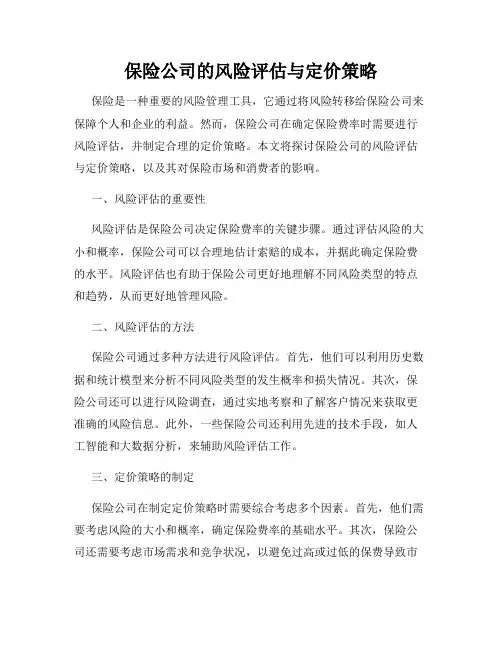 保险公司的风险评估与定价策略

保险是一种重要的风险管理工具，它通过将风险转移给保险公司来保障个人和企业的利益。然而，保险公司在确定保险费率时需要进行风险评估，并制定合理的定价策略。本文将探讨保险公司的风险评估与定价策略，以及其对保险市场和消费者的影响。

一、风险评估的重要性

风险评估是保险公司决定保险费率的关键步骤。通过评估风险的大小和概率，保险公司可以合理地估计索赔的成本，并据此确定保险费的水平。风险评估也有助于保险公司更好地理解不同风险类型的特点和趋势，从而更好地管理风险。

二、风险评估的方法

保险公司通过多种方法进行风险评估。首先，他们可以利用历史数据和统计模型来分析不同风险类型的发生概率和损失情况。其次，保险公司还可以进行风险调查，通过实地考察和了解客户情况来获取更准确的风险信息。此外，一些保险公司还利用先进的技术手段，如人工智能和大数据分析，来辅助风险评估工作。

三、定价策略的制定

保险公司在制定定价策略时需要综合考虑多个因素。首先，他们需要考虑风险的大小和概率，确定保险费率的基础水平。其次，保险公司还需要考虑市场需求和竞争状况，以避免过高或过低的保费导致市